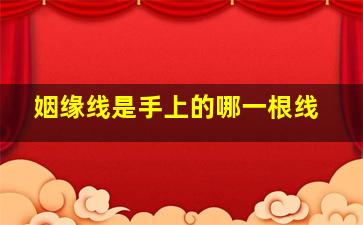 姻缘线是手上的哪一根线